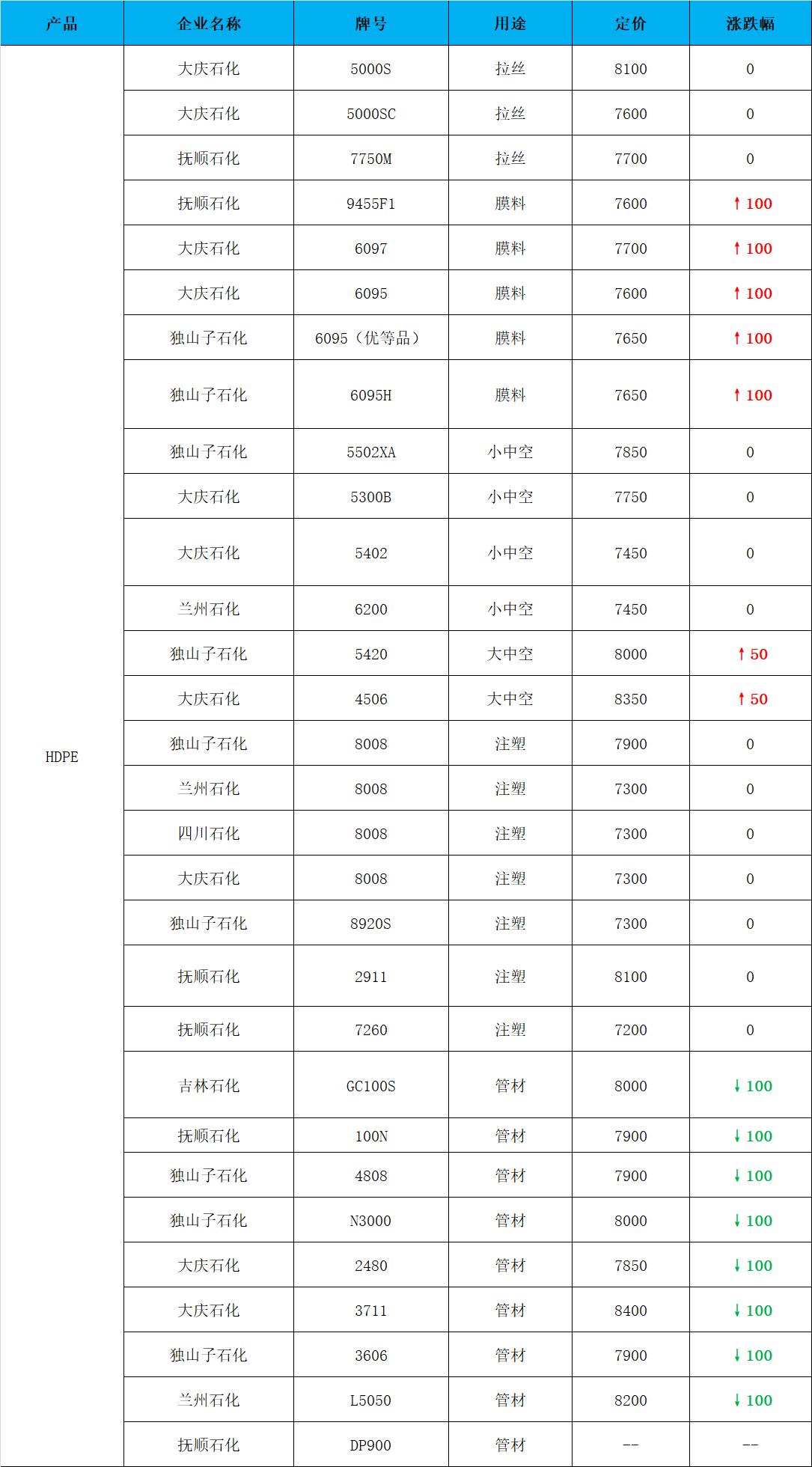 | 产品 | 企业名称 | 牌号 | 用途 | 定价 | 涨跌幅 |
|---|---|---|---|---|---|
| HDPE | 大庆石化 | 5000S | 拉丝 | 8100 | 0 |
|  | 大庆石化 | 5000SC | 拉丝 | 7600 | 0 |
|  | 抚顺石化 | 7750M | 拉丝 | 7700 | 0 |
|  | 抚顺石化 | 9455F1 | 膜料 | 7600 | ↑100 |
|  | 大庆石化 | 6097 | 膜料 | 7700 | ↑100 |
|  | 大庆石化 | 6095 | 膜料 | 7600 | ↑100 |
|  | 独山子石化 | 6095（优等品） | 膜料 | 7650 | ↑100 |
|  | 独山子石化 | 6095H | 膜料 | 7650 | ↑100 |
|  | 独山子石化 | 5502XA | 小中空 | 7850 | 0 |
|  | 大庆石化 | 5300B | 小中空 | 7750 | 0 |
|  | 大庆石化 | 5402 | 小中空 | 7450 | 0 |
|  | 兰州石化 | 6200 | 小中空 | 7450 | 0 |
|  | 独山子石化 | 5420 | 大中空 | 8000 | ↑50 |
|  | 大庆石化 | 4506 | 大中空 | 8350 | ↑50 |
|  | 独山子石化 | 8008 | 注塑 | 7900 | 0 |
|  | 兰州石化 | 8008 | 注塑 | 7300 | 0 |
|  | 四川石化 | 8008 | 注塑 | 7300 | 0 |
|  | 大庆石化 | 8008 | 注塑 | 7300 | 0 |
|  | 独山子石化 | 8920S | 注塑 | 7300 | 0 |
|  | 抚顺石化 | 2911 | 注塑 | 8100 | 0 |
|  | 抚顺石化 | 7260 | 注塑 | 7200 | 0 |
|  | 吉林石化 | GC100S | 管材 | 8000 | ↓100 |
|  | 抚顺石化 | 100N | 管材 | 7900 | ↓100 |
|  | 独山子石化 | 4808 | 管材 | 7900 | ↓100 |
|  | 独山子石化 | N3000 | 管材 | 8000 | ↓100 |
|  | 大庆石化 | 2480 | 管材 | 7850 | ↓100 |
|  | 大庆石化 | 3711 | 管材 | 8400 | ↓100 |
|  | 独山子石化 | 3606 | 管材 | 7900 | ↓100 |
|  | 兰州石化 | L5050 | 管材 | 8200 | ↓100 |
|  | 抚顺石化 | DP900 | 管材 | -- | -- |